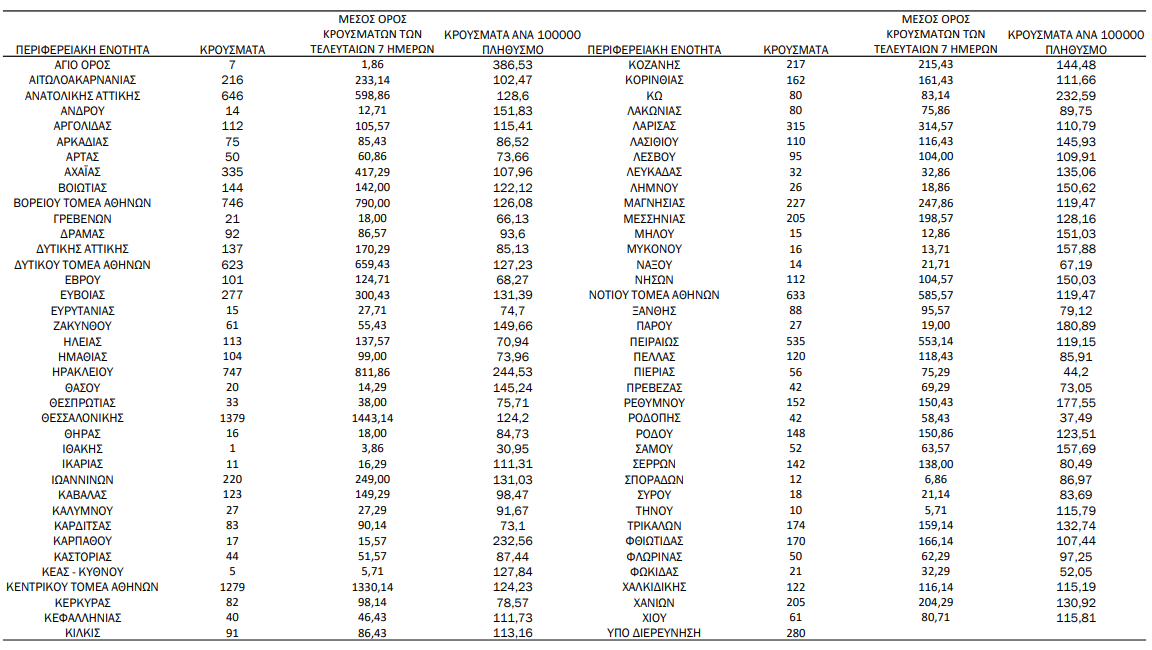 | ΠΕΡΙΦΕΡΕΙΑΚΗ ΕΝΟΤΗΤΑ | ΚΡΟΥΣΜΑΤΑ | ΜΕΣΟΣ ΟΡΟΣ ΚΡΟΥΣΜΑΤΩΝ ΤΩΝ ΤΕΛΕΥΤΑΙΩΝ 7 ΗΜΕΡΩΝ | ΚΡΟΥΣΜΑΤΑ ΑΝΑ 100000 ΠΛΗΘΥΣΜΟ |
|---|---|---|---|
| ΑΓΙΟ ΟΡΟΣ | 7 | 1,86 | 386,53 |
| ΑΙΤΩΛΟΑΚΑΡΝΑΝΙΑΣ | 216 | 233,14 | 102,47 |
| ΑΝΑΤΟΛΙΚΗΣ ΑΤΤΙΚΗΣ | 646 | 598,86 | 128,6 |
| ΑΝΔΡΟΥ | 14 | 12,71 | 151,83 |
| ΑΡΓΟΛΙΔΑΣ | 112 | 105,57 | 115,41 |
| ΑΡΚΑΔΙΑΣ | 75 | 85,43 | 86,52 |
| ΑΡΤΑΣ | 50 | 60,86 | 73,66 |
| ΑΧΑΪΑΣ | 335 | 417,29 | 107,96 |
| ΒΟΙΩΤΙΑΣ | 144 | 142,00 | 122,12 |
| ΒΟΡΕΙΟΥ ΤΟΜΕΑ ΑΘΗΝΩΝ | 746 | 790,00 | 126,08 |
| ΓΡΕΒΕΝΩΝ | 21 | 18,00 | 66,13 |
| ΔΡΑΜΑΣ | 92 | 86,57 | 93,6 |
| ΔΥΤΙΚΗΣ ΑΤΤΙΚΗΣ | 137 | 170,29 | 85,13 |
| ΔΥΤΙΚΟΥ ΤΟΜΕΑ ΑΘΗΝΩΝ | 623 | 659,43 | 127,23 |
| ΕΒΡΟΥ | 101 | 124,71 | 68,27 |
| ΕΥΒΟΙΑΣ | 277 | 300,43 | 131,39 |
| ΕΥΡΥΤΑΝΙΑΣ | 15 | 27,71 | 74,7 |
| ΖΑΚΥΝΘΟΥ | 61 | 55,43 | 149,66 |
| ΗΛΕΙΑΣ | 113 | 137,57 | 70,94 |
| ΗΜΑΘΙΑΣ | 104 | 99,00 | 73,96 |
| ΗΡΑΚΛΕΙΟΥ | 747 | 811,86 | 244,53 |
| ΘΑΣΟΥ | 20 | 14,29 | 145,24 |
| ΘΕΣΠΡΩΤΙΑΣ | 33 | 38,00 | 75,71 |
| ΘΕΣΣΑΛΟΝΙΚΗΣ | 1379 | 1443,14 | 124,2 |
| ΘΗΡΑΣ | 16 | 18,00 | 84,73 |
| ΙΘΑΚΗΣ | 1 | 3,86 | 30,95 |
| ΙΚΑΡΙΑΣ | 11 | 16,29 | 111,31 |
| ΙΩΑΝΝΙΝΩΝ | 220 | 249,00 | 131,03 |
| ΚΑΒΑΛΑΣ | 123 | 149,29 | 98,47 |
| ΚΑΛΥΜΝΟΥ | 27 | 27,29 | 91,67 |
| ΚΑΡΔΙΤΣΑΣ | 83 | 90,14 | 73,1 |
| ΚΑΡΠΑΘΟΥ | 17 | 15,57 | 232,56 |
| ΚΑΣΤΟΡΙΑΣ | 44 | 51,57 | 87,44 |
| ΚΕΑΣ - ΚΥΘΝΟΥ | 5 | 5,71 | 127,84 |
| ΚΕΝΤΡΙΚΟΥ ΤΟΜΕΑ ΑΘΗΝΩΝ | 1279 | 1330,14 | 124,23 |
| ΚΕΡΚΥΡΑΣ | 82 | 98,14 | 78,57 |
| ΚΕΦΑΛΛΗΝΙΑΣ | 40 | 46,43 | 111,73 |
| ΚΙΛΚΙΣ | 91 | 86,43 | 113,16 |

| ΠΕΡΙΦΕΡΕΙΑΚΗ ΕΝΟΤΗΤΑ | ΚΡΟΥΣΜΑΤΑ | ΜΕΣΟΣ ΟΡΟΣ ΚΡΟΥΣΜΑΤΩΝ ΤΩΝ ΤΕΛΕΥΤΑΙΩΝ 7 ΗΜΕΡΩΝ | ΚΡΟΥΣΜΑΤΑ ΑΝΑ 100000 ΠΛΗΘΥΣΜΟ |
|---|---|---|---|
| ΚΟΖΑΝΗΣ | 217 | 215,43 | 144,48 |
| ΚΟΡΙΝΘΙΑΣ | 162 | 161,43 | 111,66 |
| ΚΩ | 80 | 83,14 | 232,59 |
| ΛΑΚΩΝΙΑΣ | 80 | 75,86 | 89,75 |
| ΛΑΡΙΣΑΣ | 315 | 314,57 | 110,79 |
| ΛΑΣΙΘΙΟΥ | 110 | 116,43 | 145,93 |
| ΛΕΣΒΟΥ | 95 | 104,00 | 109,91 |
| ΛΕΥΚΑΔΑΣ | 32 | 32,86 | 135,06 |
| ΛΗΜΝΟΥ | 26 | 18,86 | 150,62 |
| ΜΑΓΝΗΣΙΑΣ | 227 | 247,86 | 119,47 |
| ΜΕΣΣΗΝΙΑΣ | 205 | 198,57 | 128,16 |
| ΜΗΛΟΥ | 15 | 12,86 | 151,03 |
| ΜΥΚΟΝΟΥ | 16 | 13,71 | 157,88 |
| ΝΑΞΟΥ | 14 | 21,71 | 67,19 |
| ΝΗΣΩΝ | 112 | 104,57 | 150,03 |
| ΝΟΤΙΟΥ ΤΟΜΕΑ ΑΘΗΝΩΝ | 633 | 585,57 | 119,47 |
| ΞΑΝΘΗΣ | 88 | 95,57 | 79,12 |
| ΠΑΡΟΥ | 27 | 19,00 | 180,89 |
| ΠΕΙΡΑΙΩΣ | 535 | 553,14 | 119,15 |
| ΠΕΛΛΑΣ | 120 | 118,43 | 85,91 |
| ΠΙΕΡΙΑΣ | 56 | 75,29 | 44,2 |
| ΠΡΕΒΕΖΑΣ | 42 | 69,29 | 73,05 |
| ΡΕΘΥΜΝΟΥ | 152 | 150,43 | 177,55 |
| ΡΟΔΟΠΗΣ | 42 | 58,43 | 37,49 |
| ΡΟΔΟΥ | 148 | 150,86 | 123,51 |
| ΣΑΜΟΥ | 52 | 63,57 | 157,69 |
| ΣΕΡΡΩΝ | 142 | 138,00 | 80,49 |
| ΣΠΟΡΑΔΩΝ | 12 | 6,86 | 86,97 |
| ΣΥΡΟΥ | 18 | 21,14 | 83,69 |
| ΤΗΝΟΥ | 10 | 5,71 | 115,79 |
| ΤΡΙΚΑΛΩΝ | 174 | 159,14 | 132,74 |
| ΦΘΙΩΤΙΔΑΣ | 170 | 166,14 | 107,44 |
| ΦΛΩΡΙΝΑΣ | 50 | 62,29 | 97,25 |
| ΦΩΚΙΔΑΣ | 21 | 32,29 | 52,05 |
| ΧΑΛΚΙΔΙΚΗΣ | 122 | 116,14 | 115,19 |
| ΧΑΝΙΩΝ | 205 | 204,29 | 130,92 |
| ΧΙΟΥ | 61 | 80,71 | 115,81 |
| ΥΠΟ ΔΙΕΡΕΥΝΗΣΗ | 280 | | |